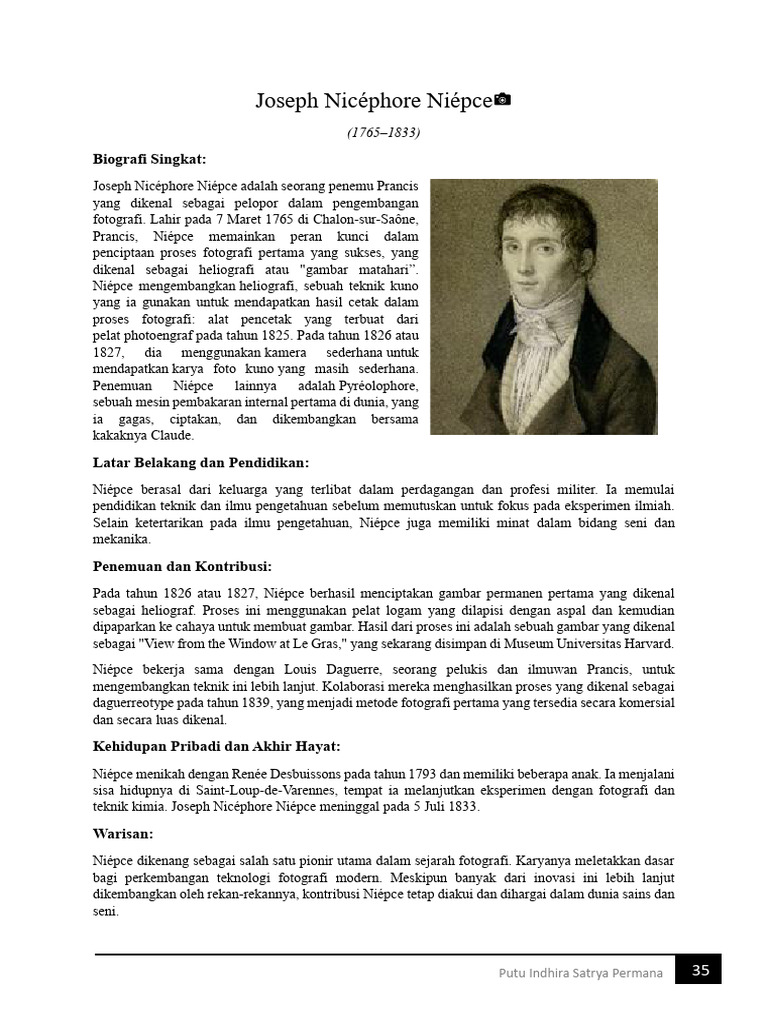 Joseph Nicéphore Niépce

(1765–1833)

Biografi Singkat:

Joseph Nicéphore Niépce adalah seorang penemu Prancis yang dikenal sebagai pelopor dalam pengembangan fotografi. Lahir pada 7 Maret 1765 di Chalon-sur-Saône, Prancis, Niépce memainkan peran kunci dalam penciptaan proses fotografi pertama yang sukses, yang dikenal sebagai heliografi atau "gambar matahari". Niépce mengembangkan heliografi, sebuah teknik kuno yang ia gunakan untuk mendapatkan hasil cetak dalam proses fotografi: alat pencetak yang terbuat dari pelat photoengraf pada tahun 1825. Pada tahun 1826 atau 1827, dia menggunakan kamera sederhana untuk mendapatkan karya foto kuno yang masih sederhana. Penemuan Niépce lainnya adalah Pyréolophore, sebuah mesin pembakaran internal pertama di dunia, yang ia gagas, ciptakan, dan dikembangkan bersama kakaknya Claude.

Latar Belakang dan Pendidikan:

Niépce berasal dari keluarga yang terlibat dalam perdagangan dan profesi militer. Ia memulai pendidikan teknik dan ilmu pengetahuan sebelum memutuskan untuk fokus pada eksperimen ilmiah. Selain ketertarikan pada ilmu pengetahuan, Niépce juga memiliki minat dalam bidang seni dan mekanika.

Penemuan dan Kontribusi:

Pada tahun 1826 atau 1827, Niépce berhasil menciptakan gambar permanen pertama yang dikenal sebagai heliograf. Proses ini menggunakan pelat logam yang dilapisi dengan aspal dan kemudian dipaparkan ke cahaya untuk membuat gambar. Hasil dari proses ini adalah sebuah gambar yang dikenal sebagai "View from the Window at Le Gras," yang sekarang disimpan di Museum Universitas Harvard.

Niépce bekerja sama dengan Louis Daguerre, seorang pelukis dan ilmuwan Prancis, untuk mengembangkan teknik ini lebih lanjut. Kolaborasi mereka menghasilkan proses yang dikenal sebagai daguerreotype pada tahun 1839, yang menjadi metode fotografi pertama yang tersedia secara komersial dan secara luas dikenal.

Kehidupan Pribadi dan Akhir Hayat:

Niépce menikah dengan Renée Desbuissons pada tahun 1793 dan memiliki beberapa anak. Ia menjalani sisa hidupnya di Saint-Loup-de-Varennes, tempat ia melanjutkan eksperimen dengan fotografi dan teknik kimia. Joseph Nicéphore Niépce meninggal pada 5 Juli 1833.

Warisan:

Niépce dikenang sebagai salah satu pionir utama dalam sejarah fotografi. Karyanya meletakkan dasar bagi perkembangan teknologi fotografi modern. Meskipun banyak dari inovasi ini lebih lanjut dikembangkan oleh rekan-rekannya, kontribusi Niépce tetap diakui dan dihargai dalam dunia sains dan seni.

Putu Indhira Satrya Permana 35